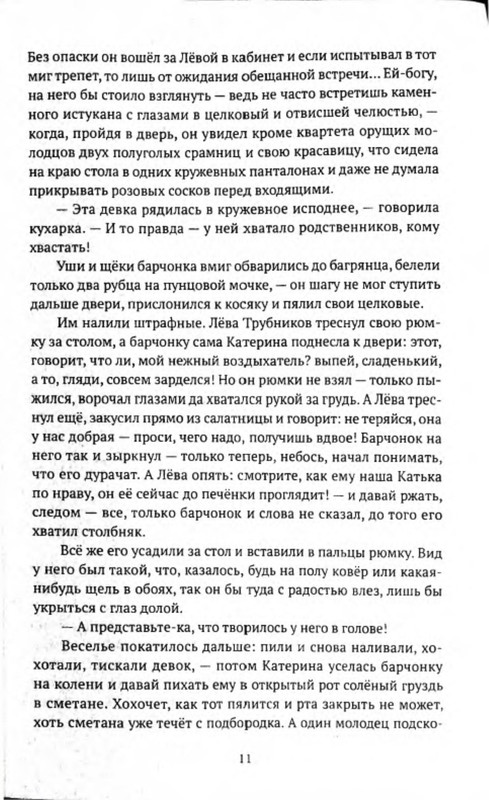 Без опаски он вошёл за Лёвой в кабинет и если испытывал в тот миг трепет, то лишь от ожидания обещанной встречи... Ей-богу, на него бы стоило взглянуть — ведь не часто встретишь каменного истукана с глазами в целковый и отвисшей челюстью, — когда, пройдя в дверь, он увидел кроме квартета орущих молодцов двух полуголых срамниц и свою красавицу, что сидела на краю стола в одних кружевных панталонах и даже не думала прикрывать розовых сосков перед входящими.

— Эта девка рядилась в кружевное исподнее, — говорила кухарка. — И то правда — у ней хватало родственников, кому хвастать!

Уши и щёки барчонка вмиг обварились до багрянца, белели только два рубца на пунцовой мочке, — он шагу не мог ступить дальше двери, прислонился к косяку и пялил свои целковые.

Им налили штрафные. Лёва Трубников треснул свою рюмку за столом, а барчонку сама Катерина поднесла к двери: этот, говорит, что ли, мой нежный воздыхатель? выпей, сладенький, а то, гляди, совсем зарделся! Но он рюмки не взял — только пыжился, ворочал глазами да хватался рукой за грудь. А Лёва треснул ещё, закусил прямо из салатницы и говорит: не теряйся, она у нас добрая — проси, чего надо, получишь вдвое! Барчонок на него так и зыркнул — только теперь, небось, начал понимать, что его дурачат. А Лёва опять: смотрите, как ему наша Катька по нраву, он её сейчас до печёнки проглядит! — и давай ржать, следом — все, только барчонок и слова не сказал, до того его хватил столбняк.

Всё же его усадили за стол и вставили в пальцы рюмку. Вид у него был такой, что, казалось, будь на полу ковёр или какая-нибудь щель в обоях, так он бы туда с радостью влез, лишь бы укрыться с глаз долой.

— А представьте-ка, что творилось у него в голове!

Веселье покатилось дальше: пили и снова наливали, хохотали, тискали девок, — потом Катерина уселась барчонку на колени и давай пихать ему в открытый рот солёный груздь в сметане. Хохочет, как тот пялится и рта закрыть не может, хоть сметана уже течёт с подбородка. А один молодец подско-

11